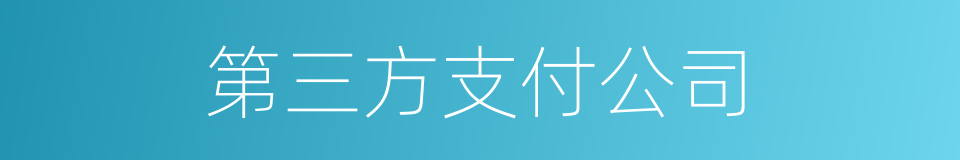 第三方支付公司